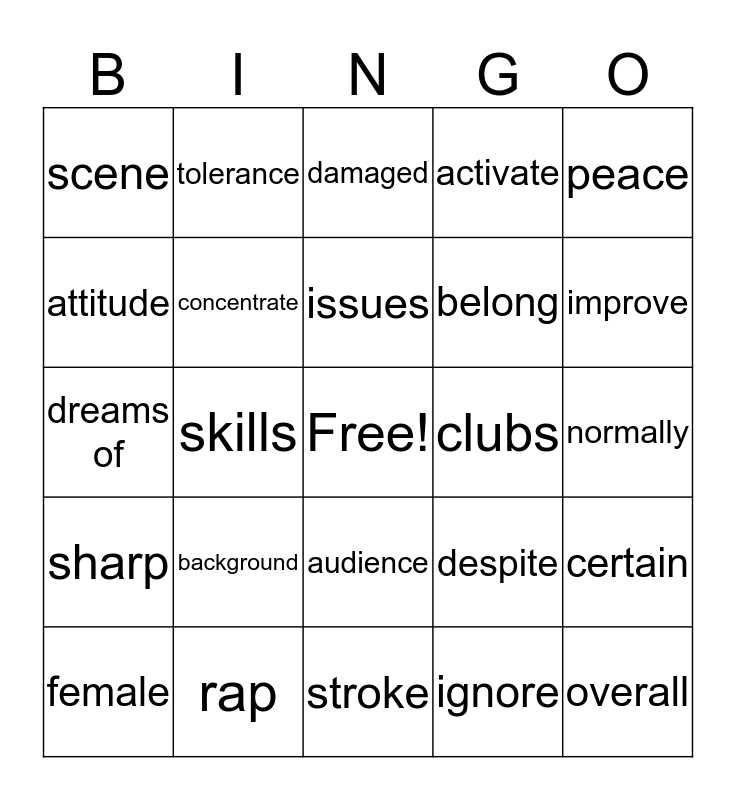 | B | I | N | G | O |
|---|---|---|---|---|
| scene | tolerance | damaged | activate | peace |
| attitude | concentrate | issues | belong | improve |
| dreams of | skills | Free! | clubs | normally |
| sharp | background | audience | despite | certain |
| female | rap | stroke | ignore | overall |